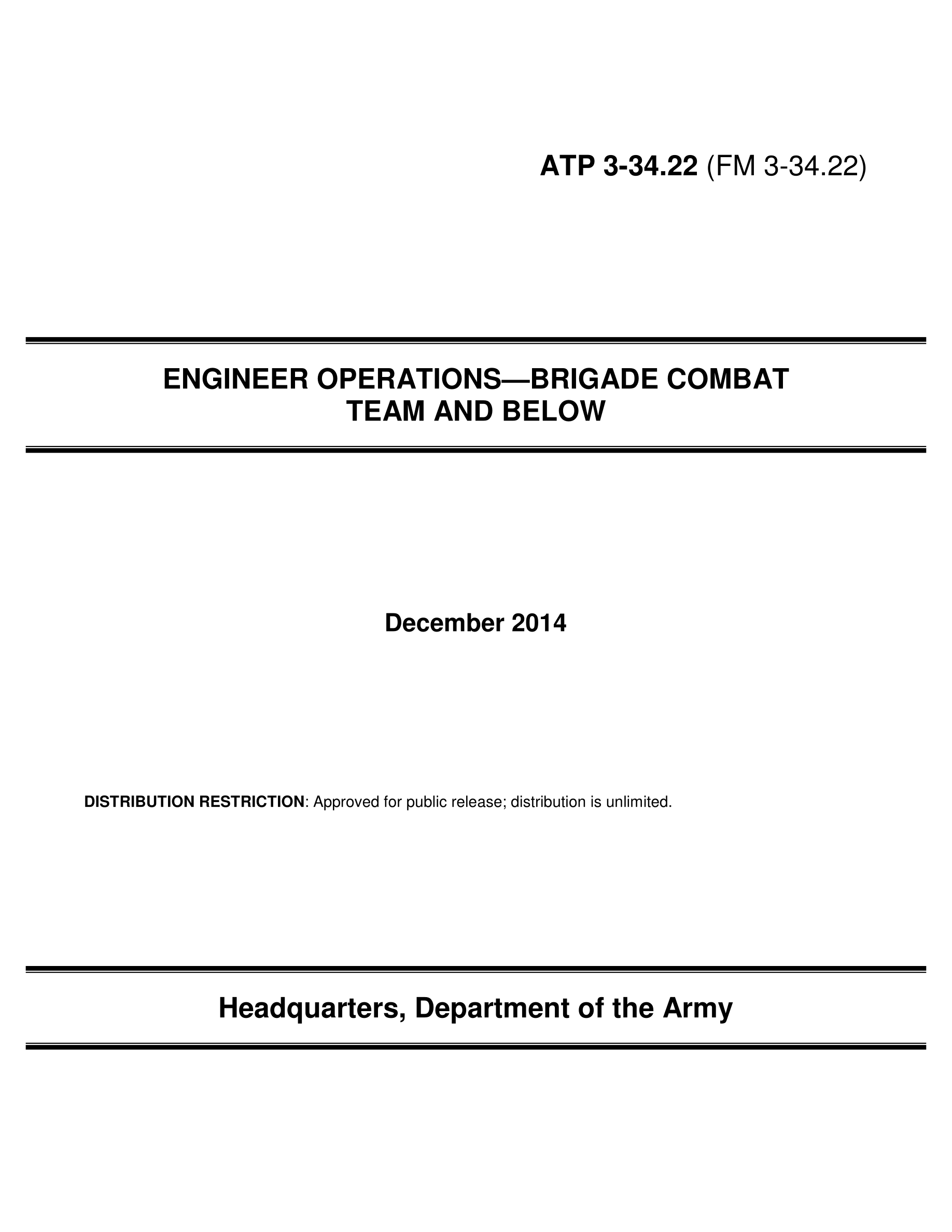 ATP 3-34.22 (FM 3-34.22)

ENGINEER OPERATIONS—BRIGADE COMBAT TEAM AND BELOW

December 2014

DISTRIBUTION RESTRICTION: Approved for public release; distribution is unlimited.

Headquarters, Department of the Army